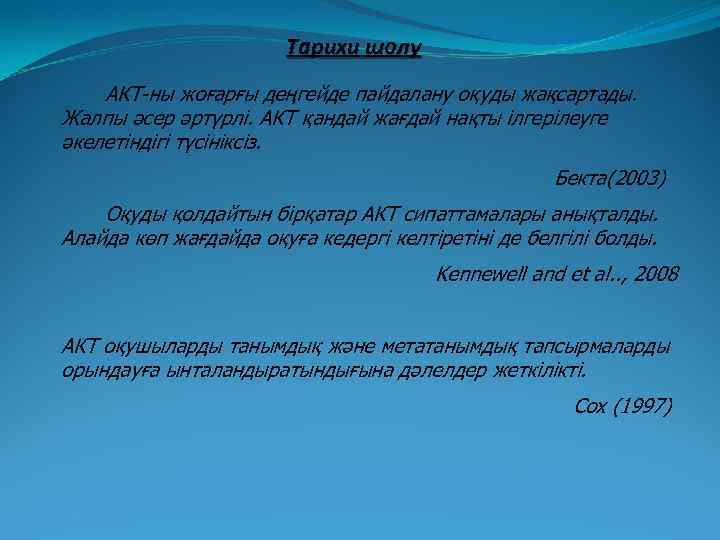 Тарихи шолу

АКТ-ны жоғарғы деңгейде пайдалану оқуды жақсартады. Жалпы әсер әртүрлі. АКТ қандай жағдай нақты ілгерілеуге әкелетіндігі түсініксіз.

Бекта(2003)

Оқуды қолдайтын бірқатар АКТ сипаттамалары анықталды. Алайда көп жағдайда оқуға кедергі келтіретіні де белгілі болды.

Kennewell and et al.., 2008

АКТ оқушыларды танымдық және метатанымдық тапсырмаларды орындауға ынталандыратындығына дәлелдер жеткілікті.

Cox (1997)